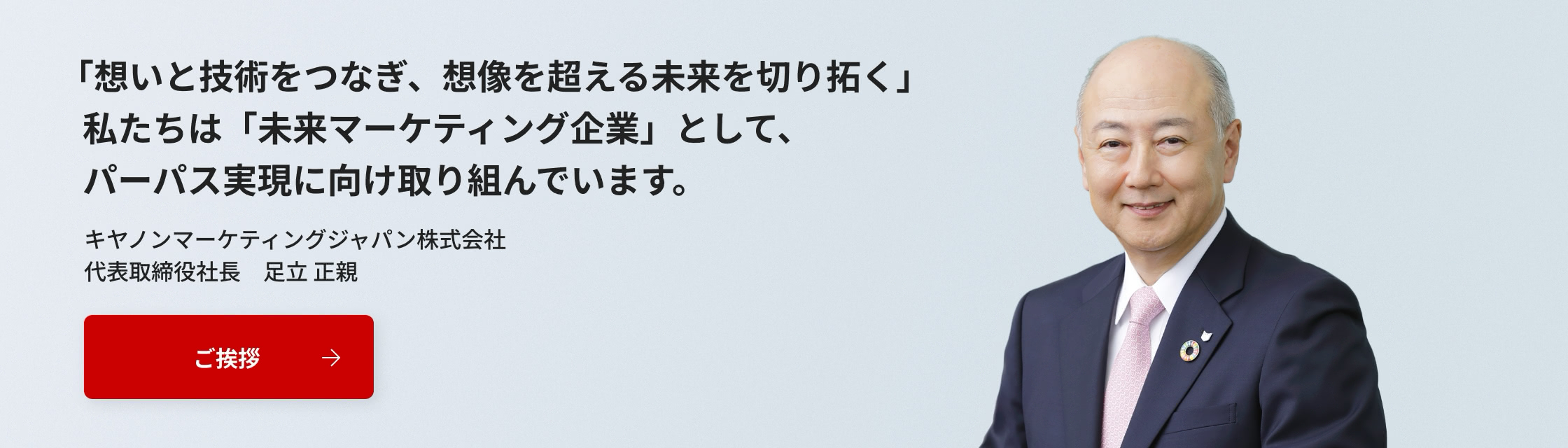 「想いと技術をつなぎ、想像を超える未来を切り拓く」
私たちは「未来マーケティング企業」として、
パーパス実現に向け取り組んでいます。

キヤノンマーケティングジャパン株式会社
代表取締役社長　足立 正親

ご挨拶